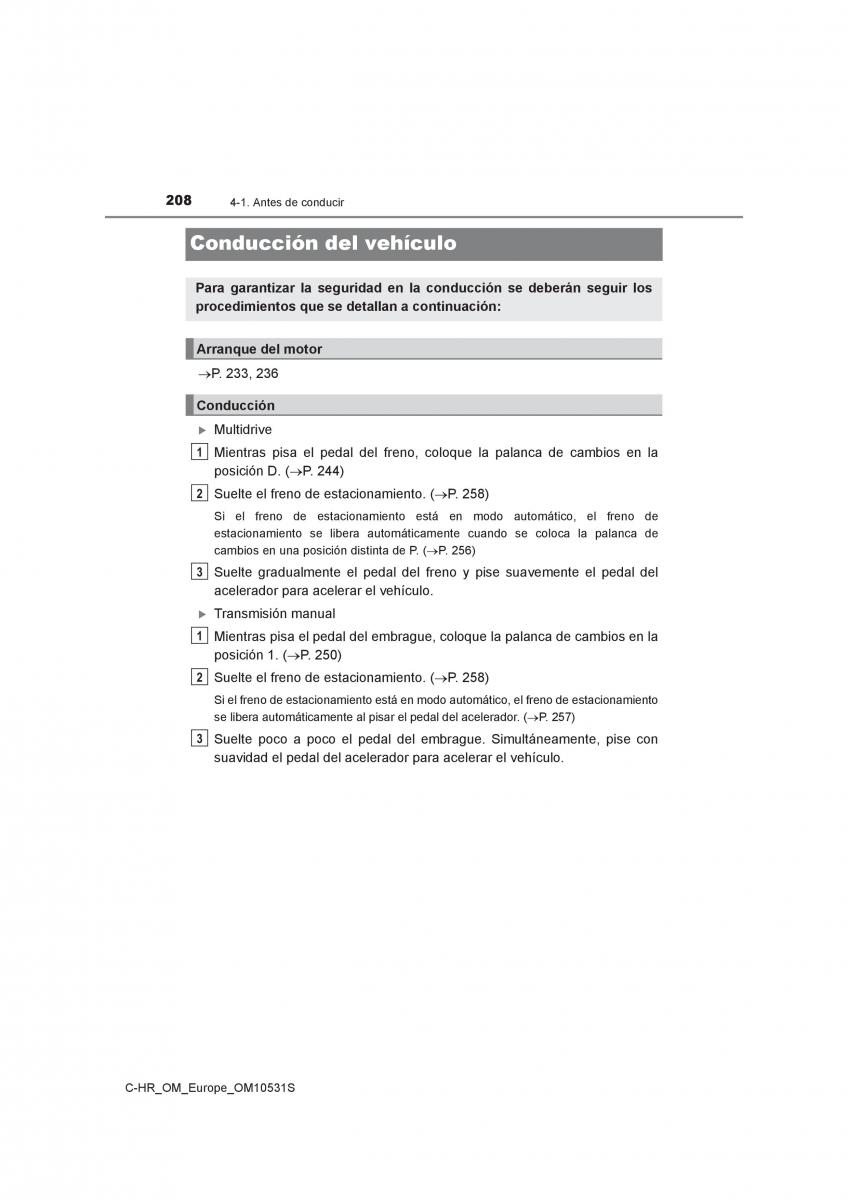 208 4-1. Antes de conducir

Conducción del vehículo

Para garantizar la seguridad en la conducción se deberán seguir los procedimientos que se detallan a continuación:

Arranque del motor

→P. 233, 236

Conducción

▶ Multidrive

1 Mientras pisa el pedal del freno, coloque la palanca de cambios en la posición D. (→P. 244)

2 Suelte el freno de estacionamiento. (→P. 258)

Si el freno de estacionamiento está en modo automático, el freno de estacionamiento se libera automáticamente cuando se coloca la palanca de cambios en una posición distinta de P. (→P. 256)

3 Suelte gradualmente el pedal del freno y pise suavemente el pedal del acelerador para acelerar el vehículo.

▶ Transmisión manual

1 Mientras pisa el pedal del embrague, coloque la palanca de cambios en la posición 1. (→P. 250)

2 Suelte el freno de estacionamiento. (→P. 258)

Si el freno de estacionamiento está en modo automático, el freno de estacionamiento se libera automáticamente al pisar el pedal del acelerador. (→P. 257)

3 Suelte poco a poco el pedal del embrague. Simultáneamente, pise con suavidad el pedal del acelerador para acelerar el vehículo.

C-HR_OM_Europe_OM10531S